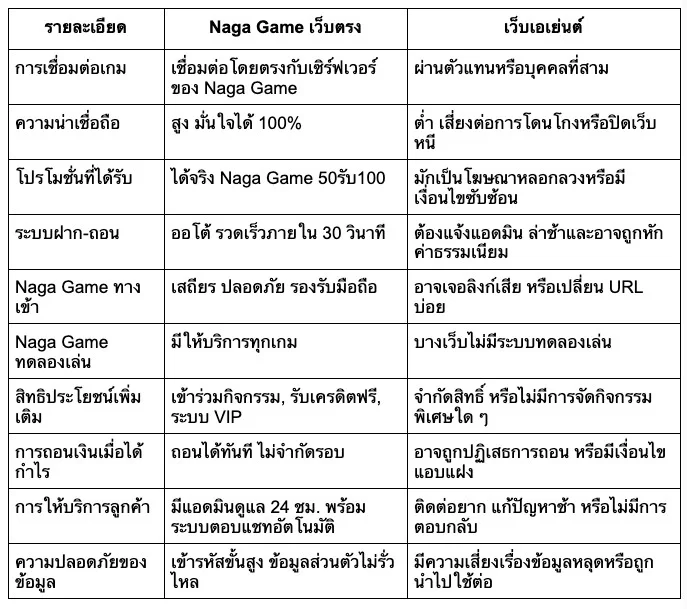 | รายละเอียด | Naga Game เว็บตรง | เว็บเอเย่นต์ |
|---|---|---|
| การเชื่อมต่อเกม | เชื่อมต่อโดยตรงกับเซิร์ฟเวอร์ของ Naga Game | ผ่านตัวแทนหรือบุคคลที่สาม |
| ความน่าเชื่อถือ | สูง มั่นใจได้ 100% | ต่ำ เสี่ยงต่อการโดนโกงหรือปิดเว็บหนี |
| โปรโมชั่นที่ได้รับ | ได้จริง Naga Game 50รับ100 | มักเป็นโฆษณาหลอกลวงหรือมีเงื่อนไขซับซ้อน |
| ระบบฝาก-ถอน | ออโต้ รวดเร็วภายใน 30 วินาที | ต้องแจ้งแอดมิน ล่าช้าและอาจถูกหักค่าธรรมเนียม |
| Naga Game ทางเข้า | เสถียร ปลอดภัย รองรับมือถือ | อาจเจอลิงก์เสีย หรือเปลี่ยน URL บ่อย |
| Naga Game ทดลองเล่น | มีให้บริการทุกเกม | บางเว็บไม่มีระบบทดลองเล่น |
| สิทธิประโยชน์เพิ่มเติม | เข้าร่วมกิจกรรม, รับเครดิตฟรี, ระบบ VIP | จำกัดสิทธิ์ หรือไม่มีการจัดกิจกรรมพิเศษใด ๆ |
| การถอนเงินเมื่อได้กำไร | ถอนได้ทันที ไม่จำกัดรอบ | อาจถูกปฏิเสธการถอน หรือมีเงื่อนไขแอบแฝง |
| การให้บริการลูกค้า | มีแอดมินดูแล 24 ชม. พร้อมระบบตอบแชทอัตโนมัติ | ติดต่อยาก แก้ปัญหาช้า หรือไม่มีการตอบกลับ |
| ความปลอดภัยของข้อมูล | เข้ารหัสขั้นสูง ข้อมูลส่วนตัวไม่รั่วไหล | มีความเสี่ยงเรื่องข้อมูลหลุดหรือถูกนำไปใช้ต่อ |